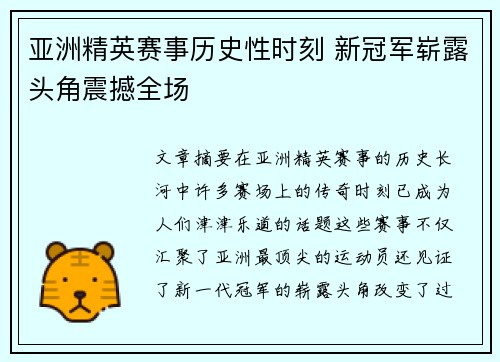 亚洲精英赛事历史性时刻 新冠军崭露头角震撼全场

文章摘要在亚洲精英赛事的历史长河中许多赛场上的传奇时刻已成为人们津津乐道的话题这些赛事不仅汇聚了亚洲最顶尖的运动员还见证了新一代冠军的崭露头角改变了过